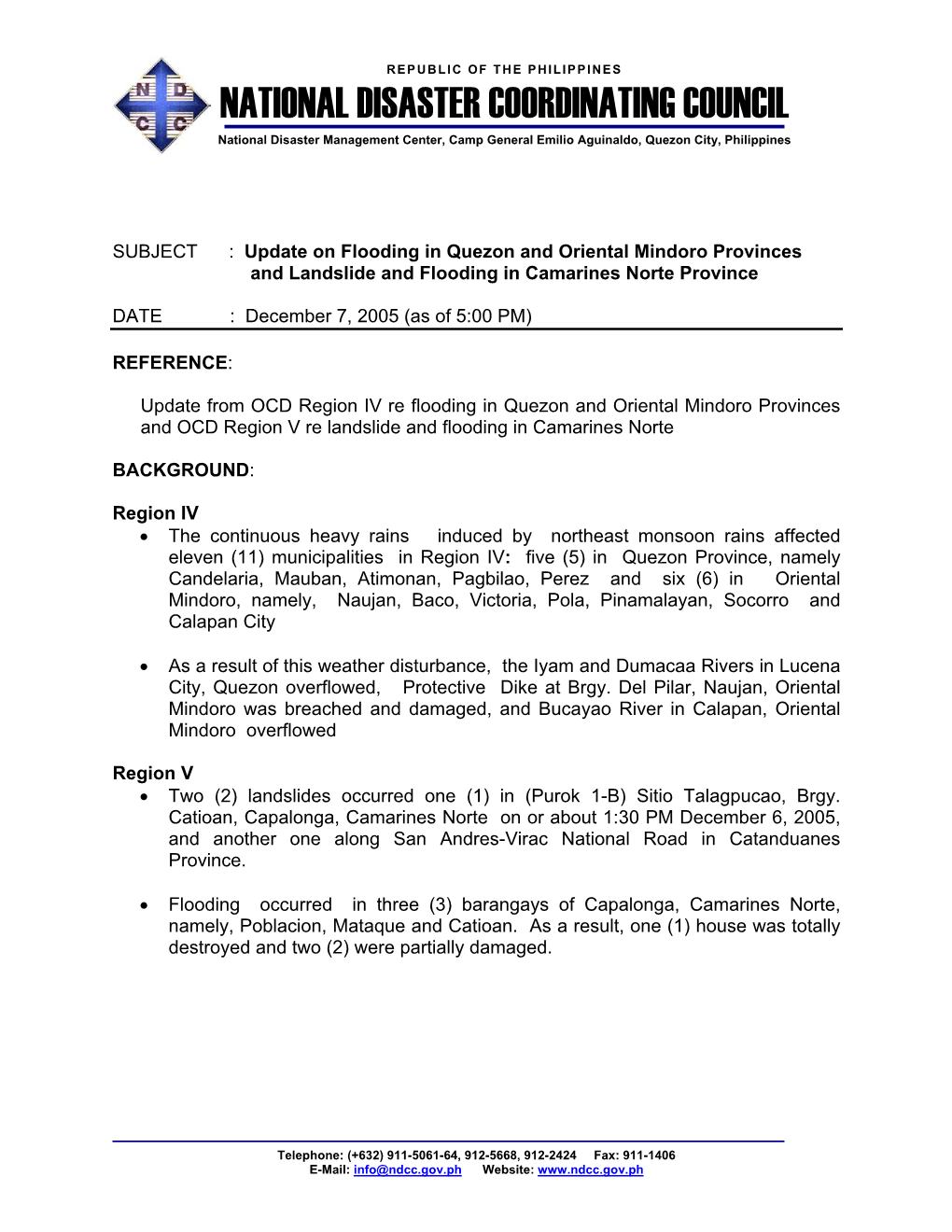 N D
C C

REPUBLIC OF THE PHILIPPINES

NATIONAL DISASTER COORDINATING COUNCIL

National Disaster Management Center, Camp General Emilio Aguinaldo, Quezon City, Philippines

SUBJECT : Update on Flooding in Quezon and Oriental Mindoro Provinces and Landslide and Flooding in Camarines Norte Province

DATE : December 7, 2005 (as of 5:00 PM)

REFERENCE:

Update from OCD Region IV re flooding in Quezon and Oriental Mindoro Provinces and OCD Region V re landslide and flooding in Camarines Norte

BACKGROUND:

Region IV
• The continuous heavy rains induced by northeast monsoon rains affected eleven (11) municipalities in Region IV: five (5) in Quezon Province, namely Candelaria, Mauban, Atimonan, Pagbilao, Perez and six (6) in Oriental Mindoro, namely, Naujan, Baco, Victoria, Pola, Pinamalayan, Socorro and Calapan City

• As a result of this weather disturbance, the Iyam and Dumacaa Rivers in Lucena City, Quezon overflowed, Protective Dike at Brgy. Del Pilar, Naujan, Oriental Mindoro was breached and damaged, and Bucayao River in Calapan, Oriental Mindoro overflowed

Region V
• Two (2) landslides occurred one (1) in (Purok 1-B) Sitio Talagpucao, Brgy. Catioan, Capalonga, Camarines Norte on or about 1:30 PM December 6, 2005, and another one along San Andres-Virac National Road in Catanduanes Province.

• Flooding occurred in three (3) barangays of Capalonga, Camarines Norte, namely, Poblacion, Mataque and Catioan. As a result, one (1) house was totally destroyed and two (2) were partially damaged.

Telephone: (+632) 911-5061-64, 912-5668, 912-2424 Fax: 911-1406
E-Mail: info@ndcc.gov.ph Website: www.ndcc.gov.ph